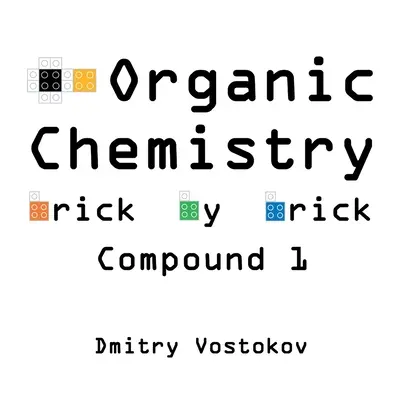 Organic Chemistry

rick y rick

Compound 1

Dmitry Vostokov